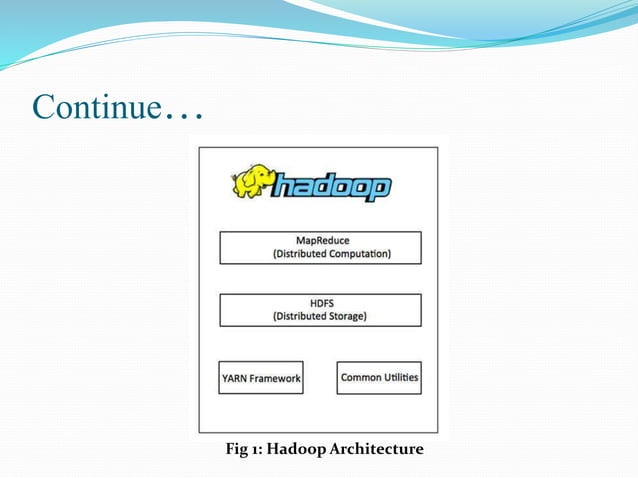 Continue…

hadoop

MapReduce
(Distributed Computation)

HDFS
(Distributed Storage)

YARN Framework

Common Utilities

Fig 1: Hadoop Architecture